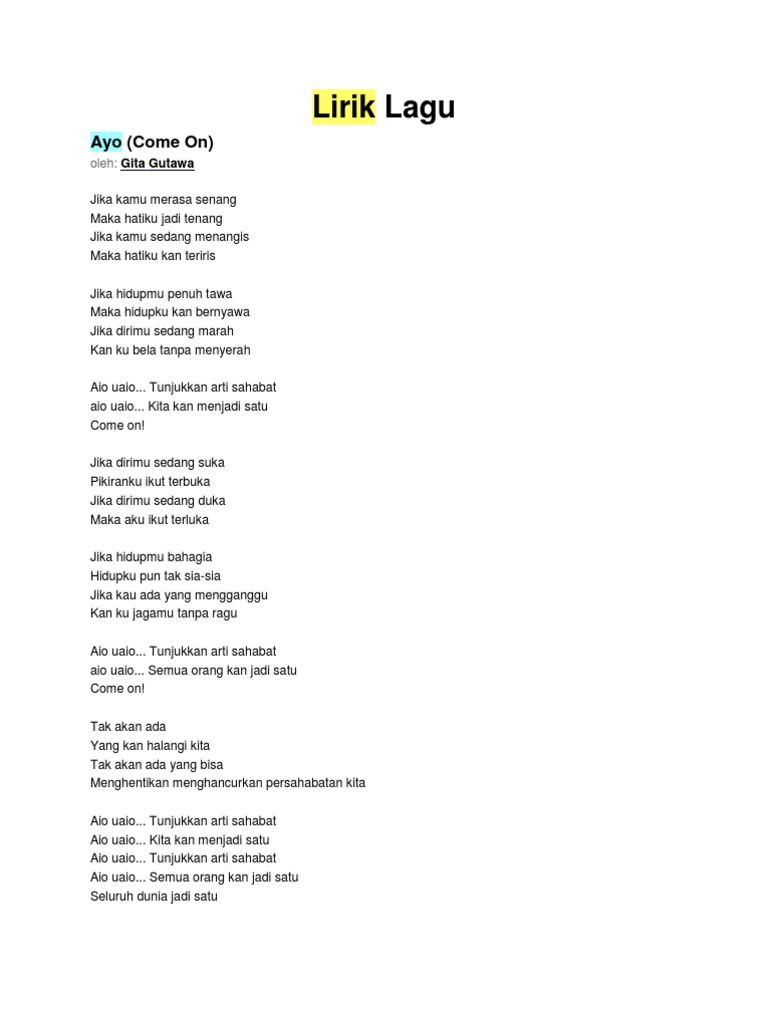 Lirik Lagu

Ayo (Come On)
oleh: Gita Gutawa

Jika kamu merasa senang
Maka hatiku jadi tenang
Jika kamu sedang menangis
Maka hatiku kan teriris

Jika hidupmu penuh tawa
Maka hidupku kan bernyawa
Jika dirimu sedang marah
Kan ku bela tanpa menyerah

Aio uaio... Tunjukkan arti sahabat
aio uaio... Kita kan menjadi satu
Come on!

Jika dirimu sedang suka
Pikiranku ikut terbuka
Jika dirimu sedang duka
Maka aku ikut terluka

Jika hidupmu bahagia
Hidupku pun tak sia-sia
Jika kau ada yang mengganggu
Kan ku jagamu tanpa ragu

Aio uaio... Tunjukkan arti sahabat
aio uaio... Semua orang kan jadi satu
Come on!

Tak akan ada
Yang kan halangi kita
Tak akan ada yang bisa
Menghentikan menghancurkan persahabatan kita

Aio uaio... Tunjukkan arti sahabat
Aio uaio... Kita kan menjadi satu
Aio uaio... Tunjukkan arti sahabat
Aio uaio... Semua orang kan jadi satu
Seluruh dunia jadi satu